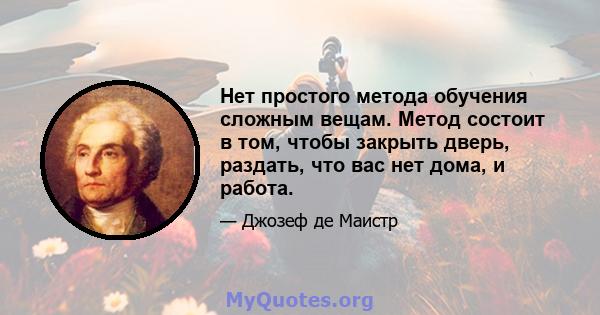 Нет простого метода обучения сложным вещам. Метод состоит в том, чтобы закрыть дверь, раздать, что вас нет дома, и работа.

— Джозеф де Маистр

MyQuotes.org